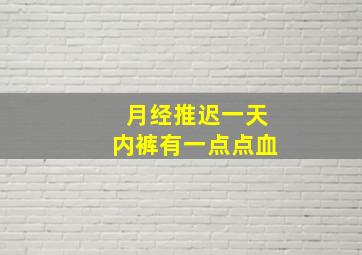 月经推迟一天
内裤有一点点血